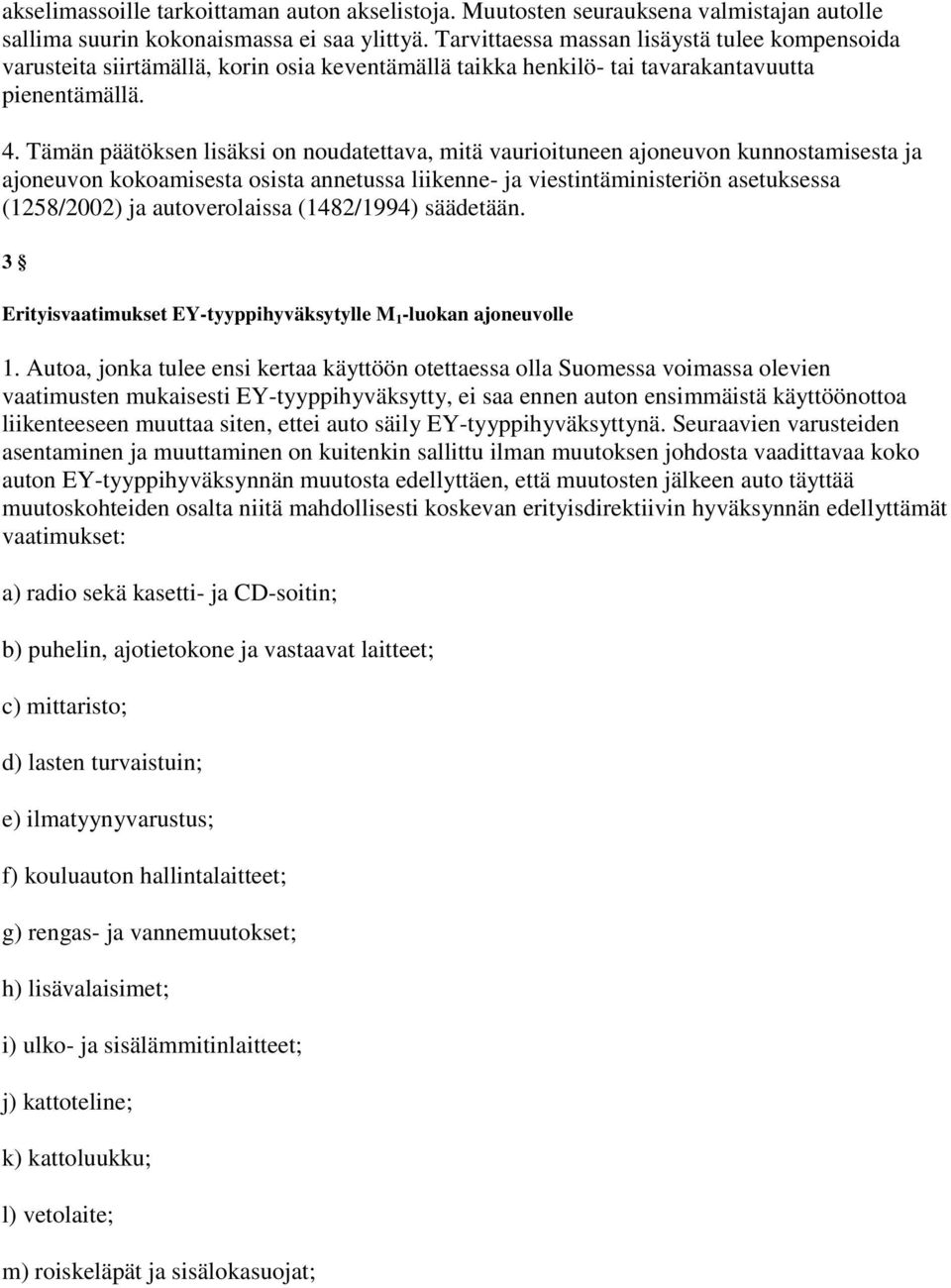 akselimassoille tarkoittaman auton akselistoja. Muutosten seurauksena valmistajan autolle sallima suurin kokonaismassa ei saa ylittyä. Tarvittaessa massan lisäystä tulee kompensoida varusteita siirtämällä, korin osia keventämällä taikka henkilö- tai tavarakantavuutta pienentämällä.

4. Tämän päätöksen lisäksi on noudatettava, mitä vaurioituneen ajoneuvon kunnostamisesta ja ajoneuvon kokoamisesta osista annetussa liikenne- ja viestintäministeriön asetuksessa (1258/2002) ja autoverolaissa (1482/1994) säädetään.

3 §

Erityisvaatimukset EY-tyyppihyväksytylle $M_1$-luokan ajoneuvolle

1. Autoa, jonka tulee ensi kertaa käyttöön otettaessa olla Suomessa voimassa olevien vaatimusten mukaisesti EY-tyyppihyväksytty, ei saa ennen auton ensimmäistä käyttöönottoa liikenteeseen muuttaa siten, ettei auto säily EY-tyyppihyväksyttynä. Seuraavien varusteiden asentaminen ja muuttaminen on kuitenkin sallittu ilman muutoksen johdosta vaadittavaa koko auton EY-tyyppihyväksynnän muutosta edellyttäen, että muutosten jälkeen auto täyttää muutoskohteiden osalta niitä mahdollisesti koskevan erityisdirektiivin hyväksynnän edellyttämät vaatimukset:

a) radio sekä kasetti- ja CD-soitin;

b) puhelin, ajotietokone ja vastaavat laitteet;

c) mittaristo;

d) lasten turvaistuin;

e) ilmatyynyvarustus;

f) kouluauton hallintalaitteet;

g) rengas- ja vannemuutokset;

h) lisävalaisimet;

i) ulko- ja sisälämmitinlaitteet;

j) kattoteline;

k) kattoluukku;

l) vetolaite;

m) roiskeläpät ja sisälokasuojat;